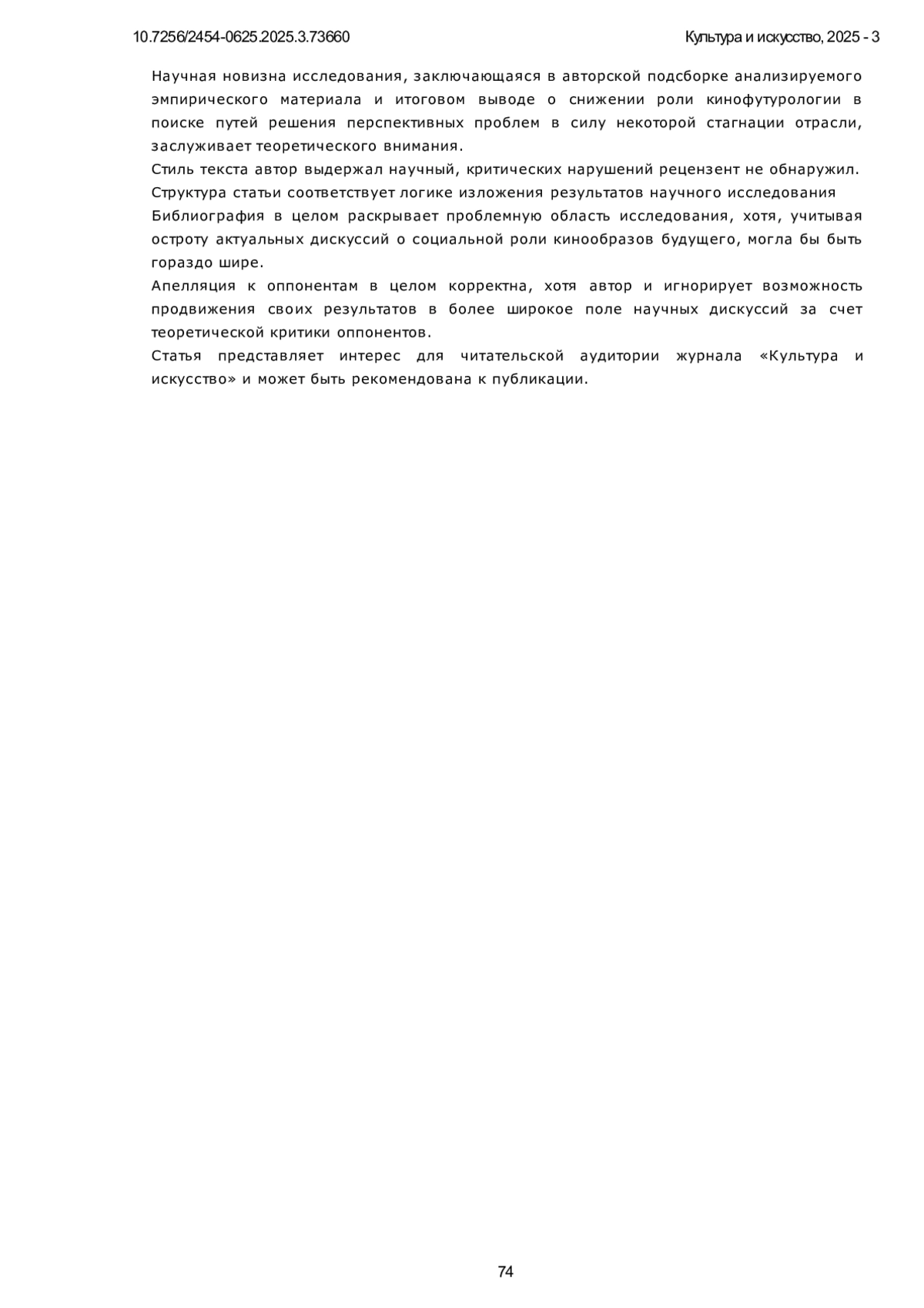 10.7256/2454-0625.2025.3.73660

Культура и искусство, 2025 - 3

Научная новизна исследования, заключающаяся в авторской подсборке анализируемого эмпирического материала и итоговом выводе о снижении роли кинофутурологии в поиске путей решения перспективных проблем в силу некоторой стагнации отрасли, заслуживает теоретического внимания.

Стиль текста автор выдержал научный, критических нарушений рецензент не обнаружил.

Структура статьи соответствует логике изложения результатов научного исследования

Библиография в целом раскрывает проблемную область исследования, хотя, учитывая остроту актуальных дискуссий о социальной роли кинообразов будущего, могла бы быть гораздо шире.

Апелляция к оппонентам в целом корректна, хотя автор и игнорирует возможность продвижения своих результатов в более широкое поле научных дискуссий за счет теоретической критики оппонентов.

Статья представляет интерес для читательской аудитории журнала «Культура и искусство» и может быть рекомендована к публикации.

74